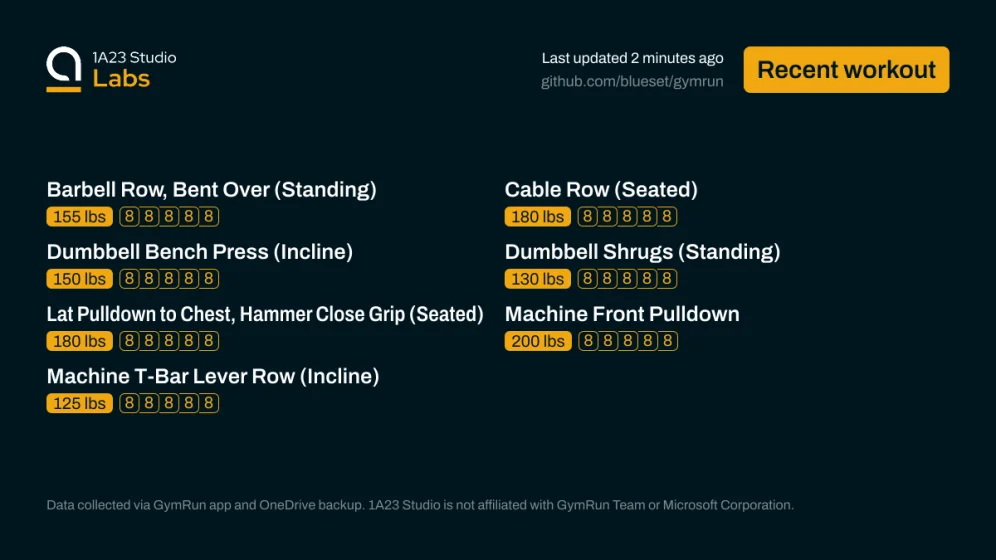 1A23 Studio
Labs

Last updated 2 minutes ago
github.com/blueset/gymrun

Recent workout

Barbell Row, Bent Over (Standing)
155 lbs 8 8 8 8 8

Dumbbell Bench Press (Incline)
150 lbs 8 8 8 8 8

Lat Pulldown to Chest, Hammer Close Grip (Seated)
180 lbs 8 8 8 8 8

Machine T-Bar Lever Row (Incline)
125 lbs 8 8 8 8 8

Cable Row (Seated)
180 lbs 8 8 8 8 8

Dumbbell Shrugs (Standing)
130 lbs 8 8 8 8 8

Machine Front Pulldown
200 lbs 8 8 8 8 8

Data collected via GymRun app and OneDrive backup. 1A23 Studio is not affiliated with GymRun Team or Microsoft Corporation.